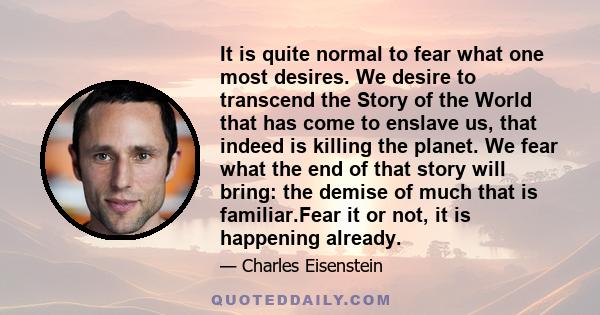 It is quite normal to fear what one most desires. We desire to transcend the Story of the World that has come to enslave us, that indeed is killing the planet. We fear what the end of that story will bring: the demise of much that is familiar.Fear it or not, it is happening already.

— Charles Eisenstein

QUOTEDDAILY.COM